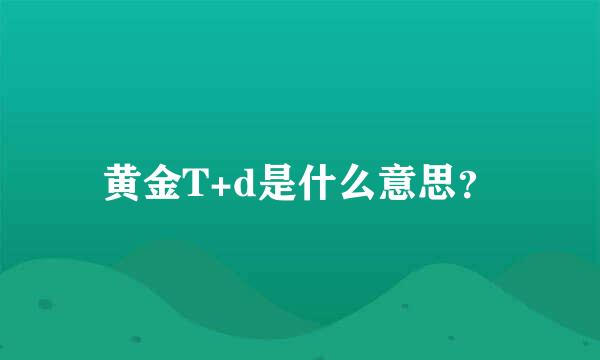 黄金T+d是什么意思?